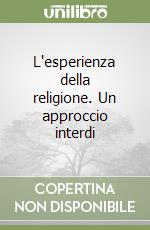 unilibro

L'esperienza della religione. Un approccio interdi

COPERTINA NON DISPONIBILE